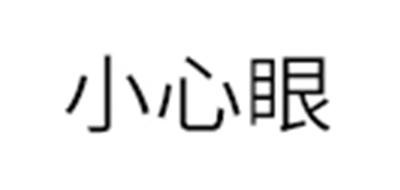 小心眼